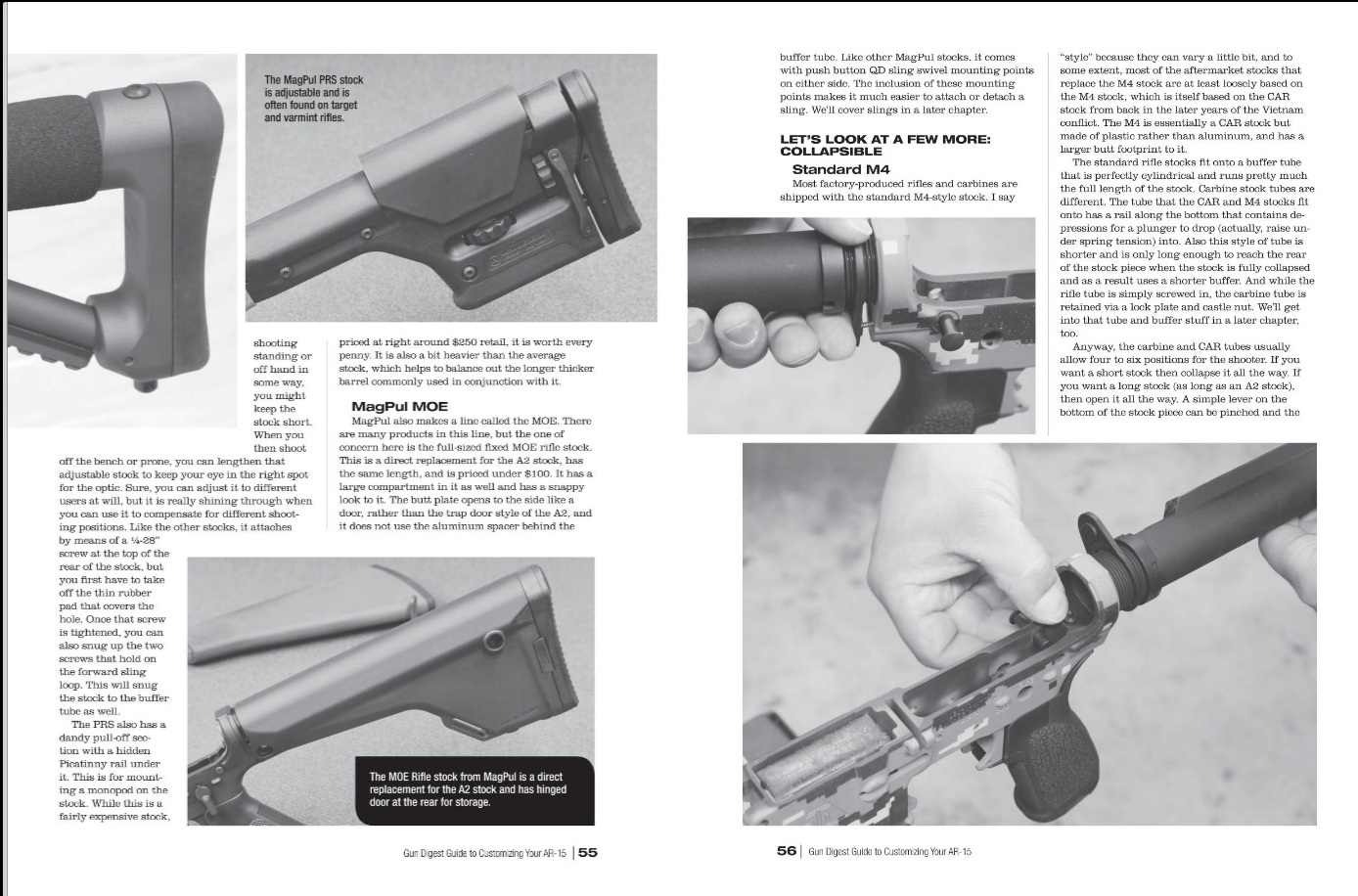 The MagPul PRS stock is adjustable and is often found on target and varmint rifles.

shooting standing or off hand in some way, you might keep the stock short. When you then shoot off the bench or prone, you can lengthen that adjustable stock to keep your eye in the right spot for the optic. Sure, you can adjust it to different users at will, but it is really shining through when you can use it to compensate for different shooting positions. Like the other stocks, it attaches by means of a ¼-28" screw at the top of the rear of the stock, but you first have to take off the thin rubber pad that covers the hole. Once that screw is tightened, you can also snug up the two screws that hold on the forward sling loop. This will snug the stock to the buffer tube as well.

The PRS also has a dandy pull-off section with a hidden Picatinny rail under it. This is for mounting a monopod on the stock. While this is a fairly expensive stock, priced at right around $250 retail, it is worth every penny. It is also a bit heavier than the average stock, which helps to balance out the longer thicker barrel commonly used in conjunction with it.

MagPul MOE

MagPul also makes a line called the MOE. There are many products in this line, but the one of concern here is the full-sized fixed MOE rifle stock. This is a direct replacement for the A2 stock, has the same length, and is priced under $100. It has a large compartment in it as well and has a snappy look to it. The butt plate opens to the side like a door, rather than the trap door style of the A2, and it does not use the aluminum spacer behind the

The MOE Rifle stock from MagPul is a direct replacement for the A2 stock and has hinged door at the rear for storage.

Gun Digest Guide to Customizing Your AR-15 | 55

buffer tube. Like other MagPul stocks, it comes with push button QD sling swivel mounting points on either side. The inclusion of these mounting points makes it much easier to attach or detach a sling. We'll cover slings in a later chapter.

LET'S LOOK AT A FEW MORE: COLLAPSIBLE

Standard M4

Most factory-produced rifles and carbines are shipped with the standard M4-style stock. I say "style" because they can vary a little bit, and to some extent, most of the aftermarket stocks that replace the M4 stock are at least loosely based on the M4 stock, which is itself based on the CAR stock from back in the later years of the Vietnam conflict. The M4 is essentially a CAR stock but made of plastic rather than aluminum, and has a larger butt footprint to it.

The standard rifle stocks fit onto a buffer tube that is perfectly cylindrical and runs pretty much the full length of the stock. Carbine stock tubes are different. The tube that the CAR and M4 stocks fit onto has a rail along the bottom that contains depressions for a plunger to drop (actually, raise under spring tension) into. Also this style of tube is shorter and is only long enough to reach the rear of the stock piece when the stock is fully collapsed and as a result uses a shorter buffer. And while the rifle tube is simply screwed in, the carbine tube is retained via a lock plate and castle nut. We'll get into that tube and buffer stuff in a later chapter, too.

Anyway, the carbine and CAR tubes usually allow four to six positions for the shooter. If you want a short stock then collapse it all the way. If you want a long stock (as long as an A2 stock), then open it all the way. A simple lever on the bottom of the stock piece can be pinched and the

56 | Gun Digest Guide to Customizing Your AR-15